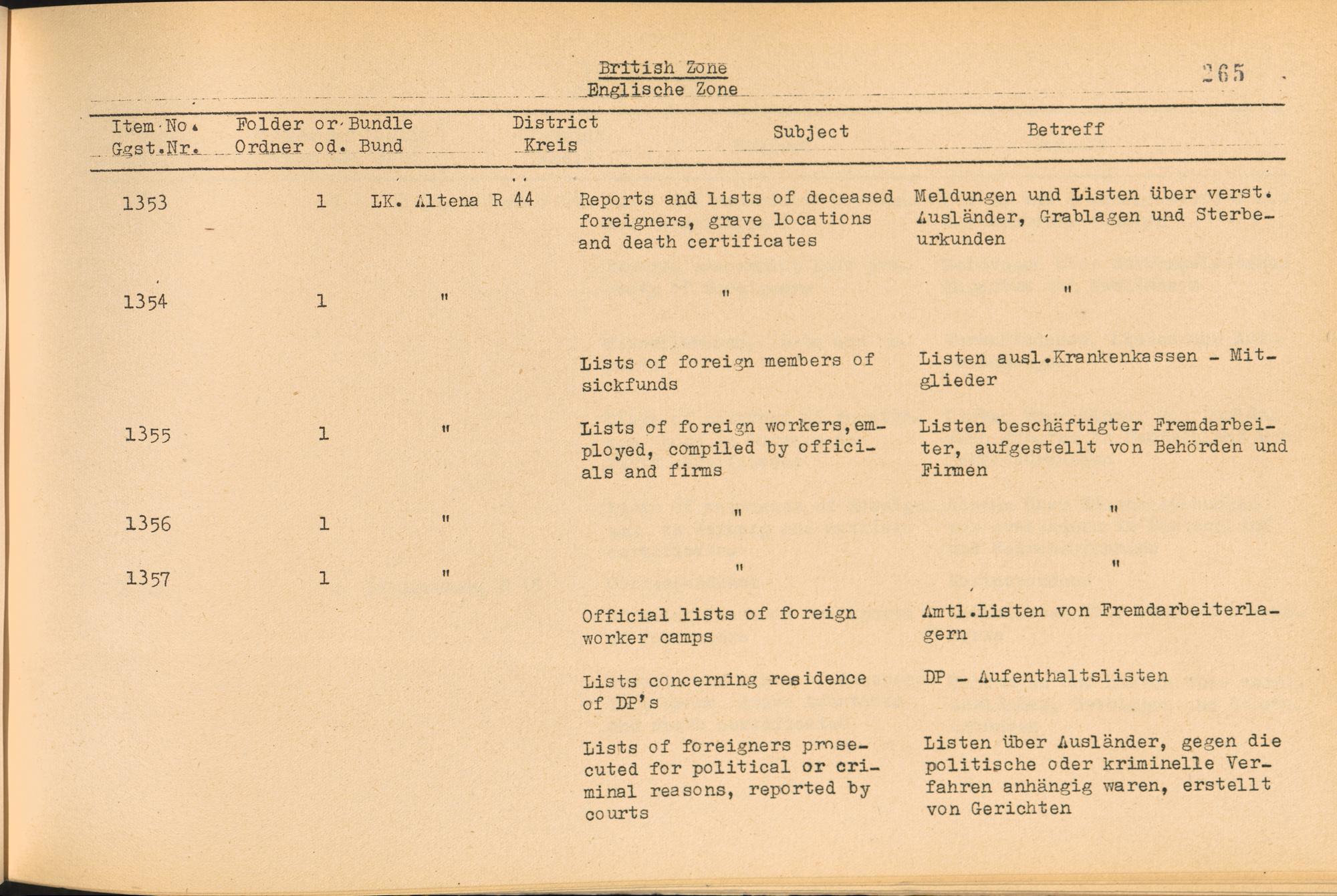 British Zone
Englische Zone

265

| Item No. Ggst.Nr. | Folder or Bundle Ordner od. Bund | District Kreis | Subject | Betreff |
|---|---|---|---|---|
| 1353 | 1 | LK. Altena R 44 | Reports and lists of deceased foreigners, grave locations and death certificates | Meldungen und Listen über verst. Ausländer, Grablagen und Sterbeurkunden |
| 1354 | 1 | " | " | " |
| | | | Lists of foreign members of sickfunds | Listen ausl.Krankenkassen - Mitglieder |
| 1355 | 1 | " | Lists of foreign workers, employed, compiled by officials and firms | Listen beschäftigter Fremdarbeiter, aufgestellt von Behörden und Firmen |
| 1356 | 1 | " | " | " |
| 1357 | 1 | " | " | " |
| | | | Official lists of foreign worker camps | Amtl.Listen von Fremdarbeiterlagern |
| | | | Lists concerning residence of DP's | DP - Aufenthaltslisten |
| | | | Lists of foreigners prosecuted for political or criminal reasons, reported by courts | Listen über Ausländer, gegen die politische oder kriminelle Verfahren anhängig waren, erstellt von Gerichten |